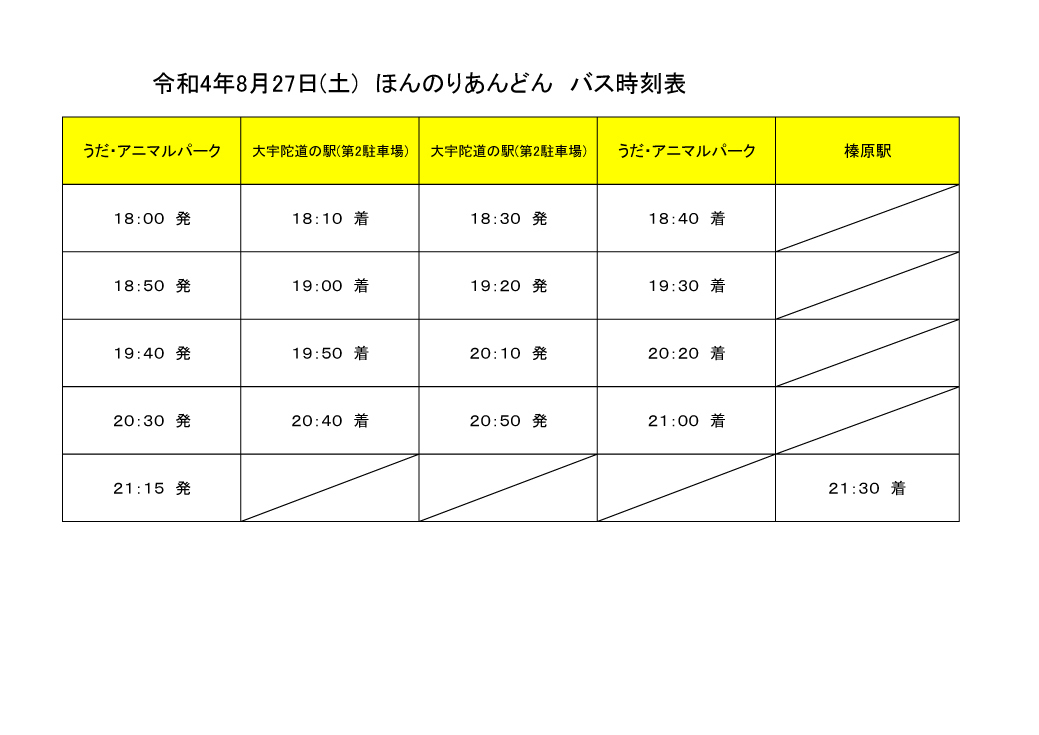 令和4年8月27日(土) ほんのりあんどん バス時刻表

| うだ・アニマルパーク | 大宇陀道の駅(第2駐車場) | 大宇陀道の駅(第2駐車場) | うだ・アニマルパーク | 榛原駅 |
|---|---|---|---|---|
| 18:00 発 | 18:10 着 | 18:30 発 | 18:40 着 | |
| 18:50 発 | 19:00 着 | 19:20 発 | 19:30 着 | |
| 19:40 発 | 19:50 着 | 20:10 発 | 20:20 着 | |
| 20:30 発 | 20:40 着 | 20:50 発 | 21:00 着 | |
| 21:15 発 | | | | 21:30 着 |